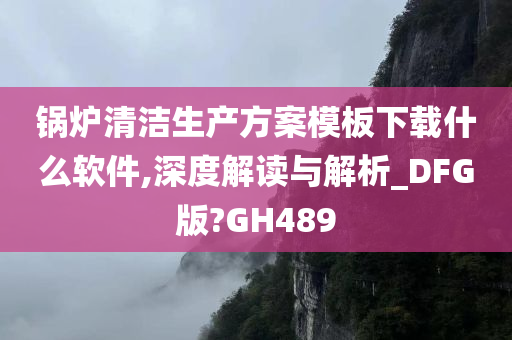 锅炉清洁生产方案模板下载什么软件,深度解读与解析_DFG版?GH489